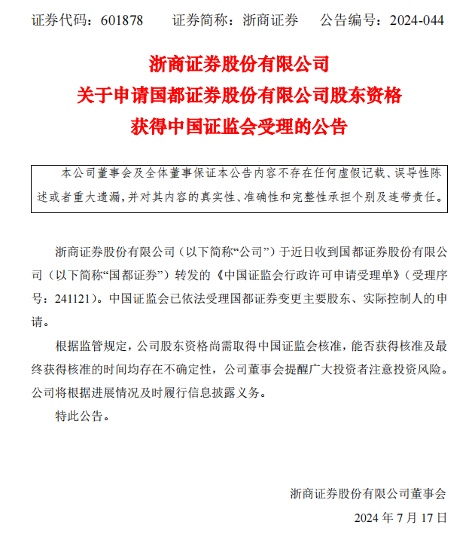 证券代码：601878　　证券简称：浙商证券　　公告编号：2024-044

浙商证券股份有限公司
关于申请国都证券股份有限公司股东资格
获得中国证监会受理的公告

本公司董事会及全体董事保证本公告内容不存在任何虚假记载、误导性陈述或者重大遗漏，并对其内容的真实性、准确性和完整性承担个别及连带责任。

浙商证券股份有限公司（以下简称“公司”）于近日收到国都证券股份有限公司（以下简称“国都证券”）转发的《中国证监会行政许可申请受理单》（受理序号：241121）。中国证监会已依法受理国都证券变更主要股东、实际控制人的申请。

根据监管规定，公司股东资格尚需取得中国证监会核准，能否获得核准及最终获得核准的时间均存在不确定性，公司董事会提醒广大投资者注意投资风险。公司将根据进展情况及时履行信息披露义务。

特此公告。

浙商证券股份有限公司董事会
2024 年 7 月 17 日